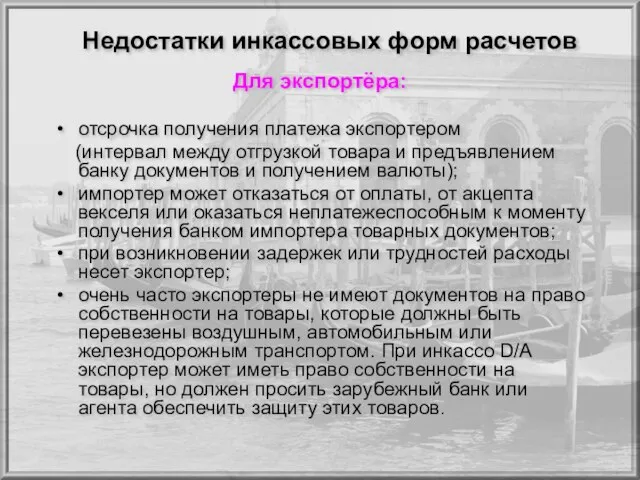 Недостатки инкассовых форм расчетов

Для экспортёра:

• отсрочка получения платежа экспортером (интервал между отгрузкой товара и предъявлением банку документов и получением валюты);
• импортер может отказаться от оплаты, от акцепта векселя или оказаться неплатежеспособным к моменту получения банком импортера товарных документов;
• при возникновении задержек или трудностей расходы несет экспортер;
• очень часто экспортеры не имеют документов на право собственности на товары, которые должны быть перевезены воздушным, автомобильным или железнодорожным транспортом. При инкассо D/A экспортер может иметь право собственности на товары, но должен просить зарубежный банк или агента обеспечить защиту этих товаров.